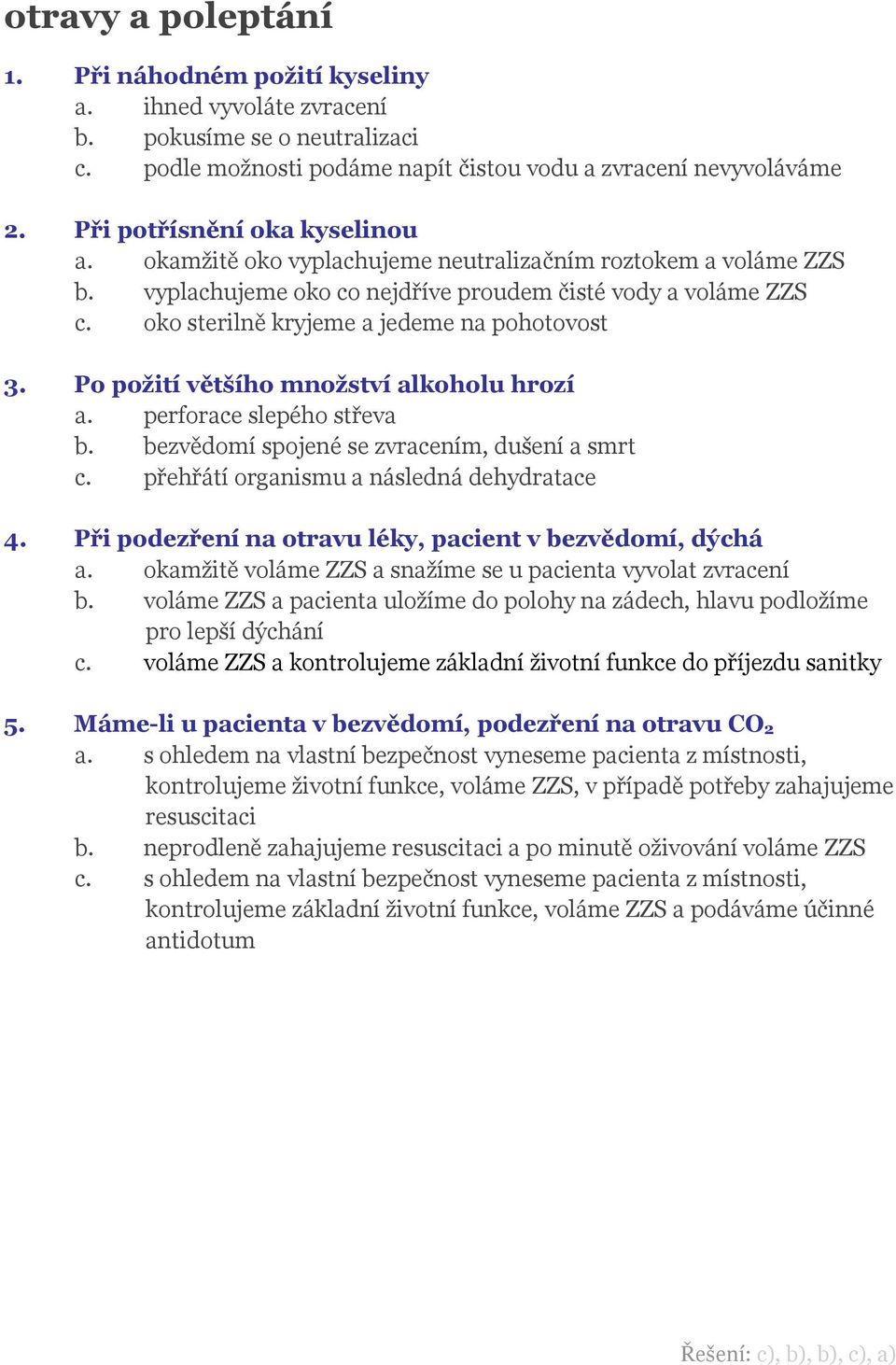 otravy a poleptání

1. Při náhodném požití kyseliny
a. ihned vyvoláte zvracení
b. pokusíme se o neutralizaci
c. podle možnosti podáme napít čistou vodu a zvracení nevyvoláváme

2. Při potřísnění oka kyselinou
a. okamžitě oko vyplachujeme neutralizačním roztokem a voláme ZZS
b. vyplachujeme oko co nejdříve proudem čisté vody a voláme ZZS
c. oko sterilně kryjeme a jedeme na pohotovost

3. Po požití většího množství alkoholu hrozí
a. perforace slepého střeva
b. bezvědomí spojené se zvracením, dušení a smrt
c. přehřátí organismu a následná dehydratace

4. Při podezření na otravu léky, pacient v bezvědomí, dýchá
a. okamžitě voláme ZZS a snažíme se u pacienta vyvolat zvracení
b. voláme ZZS a pacienta uložíme do polohy na zádech, hlavu podložíme pro lepší dýchání
c. voláme ZZS a kontrolujeme základní životní funkce do příjezdu sanitky

5. Máme-li u pacienta v bezvědomí, podezření na otravu $CO_2$
a. s ohledem na vlastní bezpečnost vyneseme pacienta z místnosti, kontrolujeme životní funkce, voláme ZZS, v případě potřeby zahajujeme resuscitaci
b. neprodleně zahajujeme resuscitaci a po minutě oživování voláme ZZS
c. s ohledem na vlastní bezpečnost vyneseme pacienta z místnosti, kontrolujeme základní životní funkce, voláme ZZS a podáváme účinné antidotum

Řešení: c), b), b), c), a)